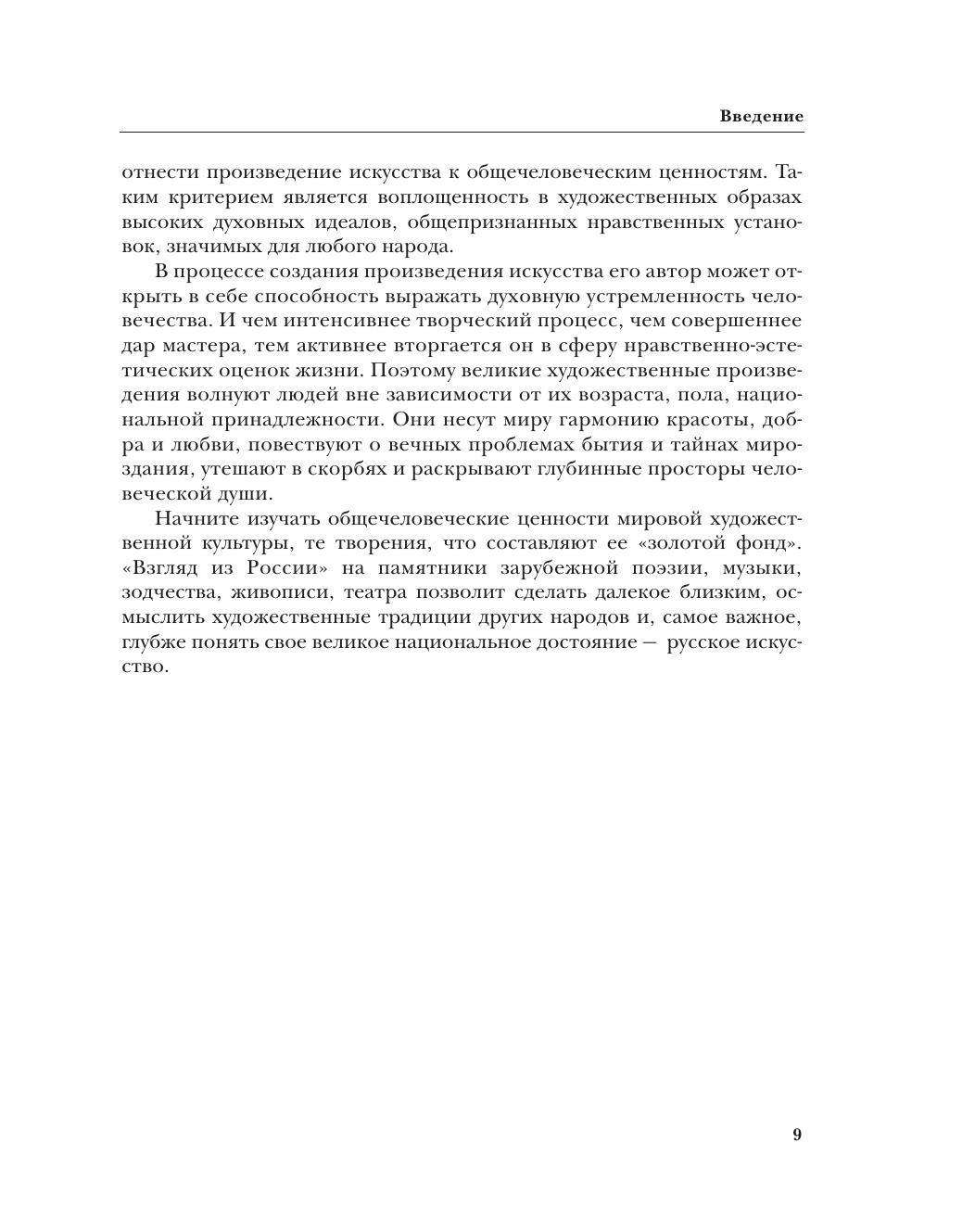 Введение

отнести произведение искусства к общечеловеческим ценностям. Таким критерием является воплощенность в художественных образах высоких духовных идеалов, общепризнанных нравственных установок, значимых для любого народа.

В процессе создания произведения искусства его автор может открыть в себе способность выражать духовную устремленность человечества. И чем интенсивнее творческий процесс, чем совершеннее дар мастера, тем активнее вторгается он в сферу нравственно-эстетических оценок жизни. Поэтому великие художественные произведения волнуют людей вне зависимости от их возраста, пола, национальной принадлежности. Они несут миру гармонию красоты, добра и любви, повествуют о вечных проблемах бытия и тайнах мироздания, утешают в скорбях и раскрывают глубинные просторы человеческой души.

Начните изучать общечеловеческие ценности мировой художественной культуры, те творения, что составляют ее «золотой фонд». «Взгляд из России» на памятники зарубежной поэзии, музыки, зодчества, живописи, театра позволит сделать далекое близким, осмыслить художественные традиции других народов и, самое важное, глубже понять свое великое национальное достояние — русское искусство.

9